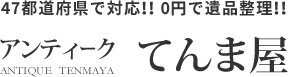 47都道府県で対応!! 0円で遺品整理!!

アンティーク
ANTIQUE TENMAYA

てんま屋